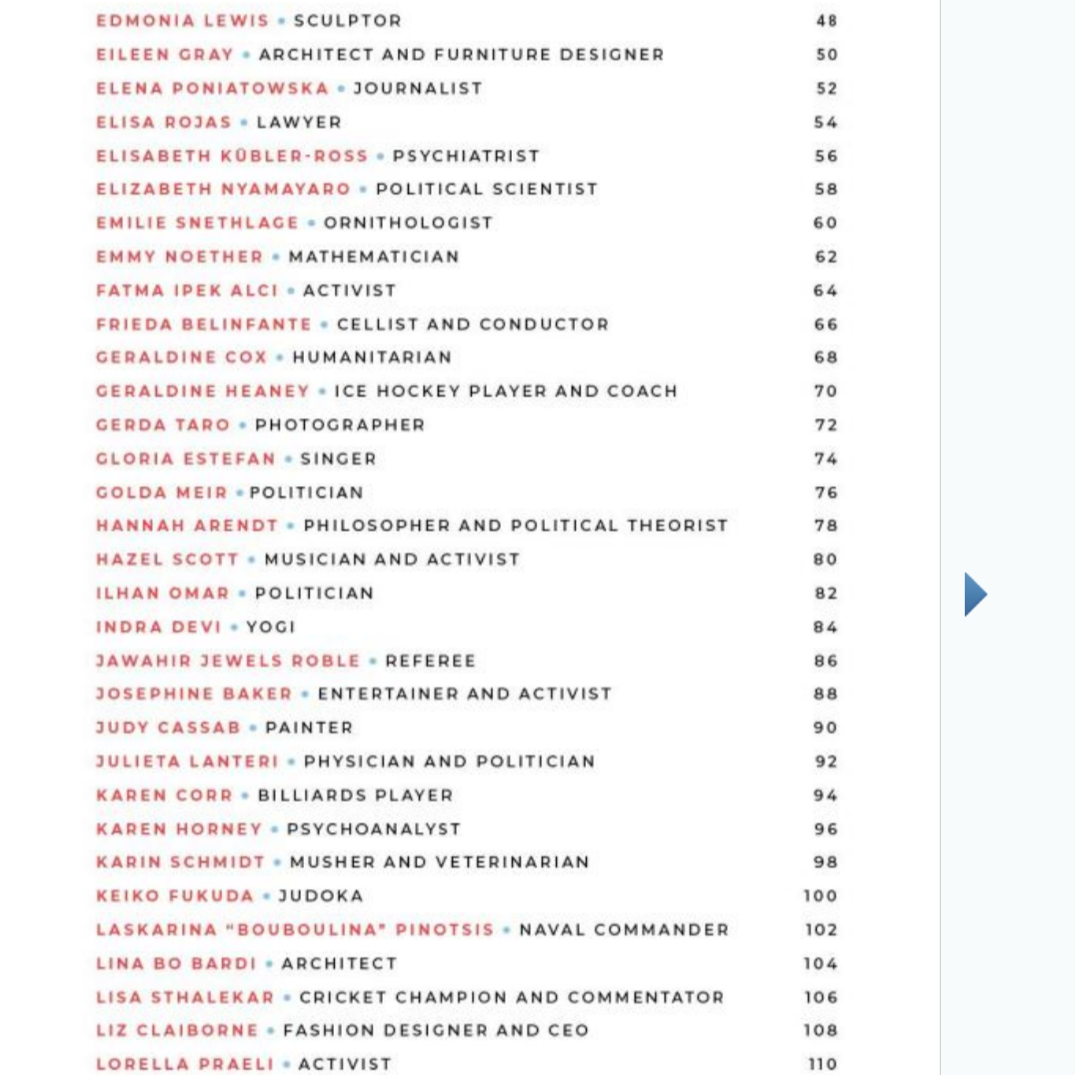 EDMONIA LEWIS • SCULPTOR 48
EILEEN GRAY • ARCHITECT AND FURNITURE DESIGNER 50
ELENA PONIATOWSKA • JOURNALIST 52
ELISA ROJAS • LAWYER 54
ELISABETH KÜBLER-ROSS • PSYCHIATRIST 56
ELIZABETH NYAMAYARO • POLITICAL SCIENTIST 58
EMILIE SNETHLAGE • ORNITHOLOGIST 60
EMMY NOETHER • MATHEMATICIAN 62
FATMA IPEK ALCI • ACTIVIST 64
FRIEDA BELINFANTE • CELLIST AND CONDUCTOR 66
GERALDINE COX • HUMANITARIAN 68
GERALDINE HEANEY • ICE HOCKEY PLAYER AND COACH 70
GERDA TARO • PHOTOGRAPHER 72
GLORIA ESTEFAN • SINGER 74
GOLDA MEIR • POLITICIAN 76
HANNAH ARENDT • PHILOSOPHER AND POLITICAL THEORIST 78
HAZEL SCOTT • MUSICIAN AND ACTIVIST 80
ILHAN OMAR • POLITICIAN 82
INDRA DEVI • YOGI 84
JAWAHIR JEWELS ROBLE • REFEREE 86
JOSEPHINE BAKER • ENTERTAINER AND ACTIVIST 88
JUDY CASSAB • PAINTER 90
JULIETA LANTERI • PHYSICIAN AND POLITICIAN 92
KAREN CORR • BILLIARDS PLAYER 94
KAREN HORNEY • PSYCHOANALYST 96
KARIN SCHMIDT • MUSHER AND VETERINARIAN 98
KEIKO FUKUDA • JUDOKA 100
LASKARINA "BOUBOULINA" PINOTSIS • NAVAL COMMANDER 102
LINA BO BARDI • ARCHITECT 104
LISA STHALEKAR • CRICKET CHAMPION AND COMMENTATOR 106
LIZ CLAIBORNE • FASHION DESIGNER AND CEO 108
LORELLA PRAELI • ACTIVIST 110